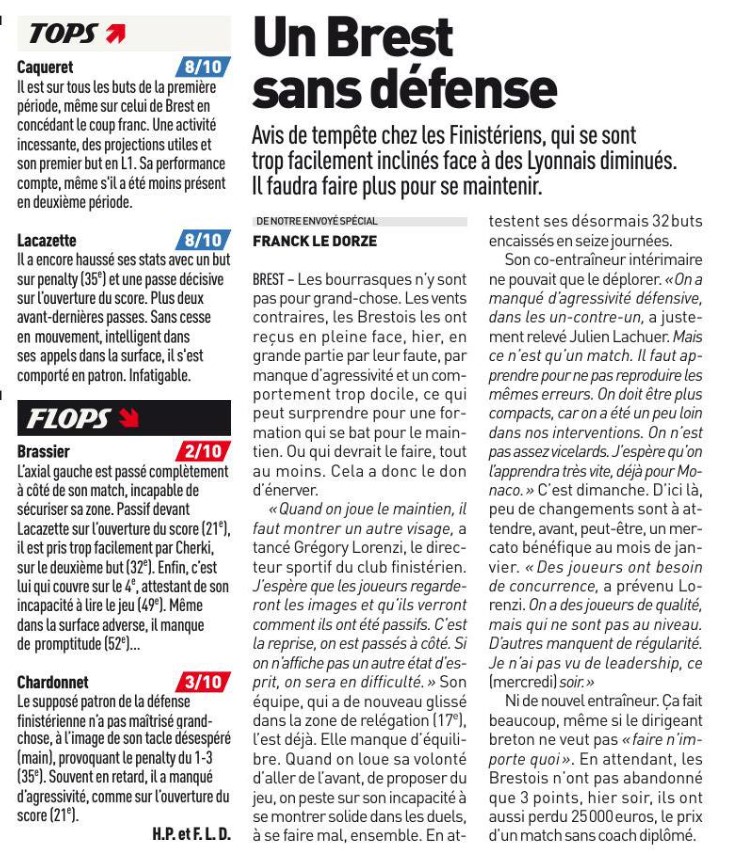 TOPS

Caqueret 8/10
Il est sur tous les buts de la première période, même sur celui de Brest en concédant le coup franc. Une activité incessante, des projections utiles et son premier but en L1. Sa performance compte, même s'il a été moins présent en deuxième période.

Lacazette 8/10
Il a encore haussé ses stats avec un but sur penalty (35$^e$) et une passe décisive sur l'ouverture du score. Plus deux avant-dernières passes. Sans cesse en mouvement, intelligent dans ses appels dans la surface, il s'est comporté en patron. Infatigable.

FLOPS

Brassier 2/10
L'axial gauche est passé complètement à côté de son match, incapable de sécuriser sa zone. Passif devant Lacazette sur l'ouverture du score (21$^e$), il est pris trop facilement par Cherki, sur le deuxième but (32$^e$). Enfin, c'est lui qui couvre sur le 4$^e$, attestant de son incapacité à lire le jeu (49$^e$). Même dans la surface adverse, il manque de promptitude (52$^e$)...

Chardonnet 3/10
Le supposé patron de la défense finistérienne n'a pas maîtrisé grand-chose, à l'image de son tacle désespéré (main), provoquant le penalty du 1-3 (35$^e$). Souvent en retard, il a manqué d'agressivité, comme sur l'ouverture du score (21$^e$).

H.P. et F. L. D.

Un Brest sans défense

Avis de tempête chez les Finistériens, qui se sont trop facilement inclinés face à des Lyonnais diminués. Il faudra faire plus pour se maintenir.

DE NOTRE ENVOYÉ SPÉCIAL
FRANCK LE DORZE

BREST – Les bourrasques n'y sont pas pour grand-chose. Les vents contraires, les Brestois les ont reçus en pleine face, hier, en grande partie par leur faute, par manque d'agressivité et un comportement trop docile, ce qui peut surprendre pour une formation qui se bat pour le maintien. Ou qui devrait le faire, tout au moins. Cela a donc le don d'énerver.

« Quand on joue le maintien, il faut montrer un autre visage, a tancé Grégory Lorenzi, le directeur sportif du club finistérien. J'espère que les joueurs regarderont les images et qu'ils verront comment ils ont été passifs. C'est la reprise, on est passés à côté. Si on n'affiche pas un autre état d'esprit, on sera en difficulté. » Son équipe, qui a de nouveau glissé dans la zone de relégation (17$^e$), l'est déjà. Elle manque d'équilibre. Quand on loue sa volonté d'aller de l'avant, de proposer du jeu, on peste sur son incapacité à se montrer solide dans les duels, à se faire mal, ensemble. En attestent ses désormais 32 buts encaissés en seize journées.

Son co-entraîneur intérimaire ne pouvait que le déplorer. « On a manqué d'agressivité défensive, dans les un-contre-un, a justement relevé Julien Lachuer. Mais ce n'est qu'un match. Il faut apprendre pour ne pas reproduire les mêmes erreurs. On doit être plus compacts, car on a été un peu loin dans nos interventions. On n'est pas assez vicelards. J'espère qu'on l'apprendra très vite, déjà pour Monaco. » C'est dimanche. D'ici là, peu de changements sont à attendre, avant, peut-être, un mercato bénéfique au mois de janvier. « Des joueurs ont besoin de concurrence, a prévenu Lorenzi. On a des joueurs de qualité, mais qui ne sont pas au niveau. D'autres manquent de régularité. Je n'ai pas vu de leadership, ce (mercredi) soir. »

Ni de nouvel entraîneur. Ça fait beaucoup, même si le dirigeant breton ne veut pas « faire n'importe quoi ». En attendant, les Brestois n'ont pas abandonné que 3 points, hier soir, ils ont aussi perdu 25 000 euros, le prix d'un match sans coach diplômé.